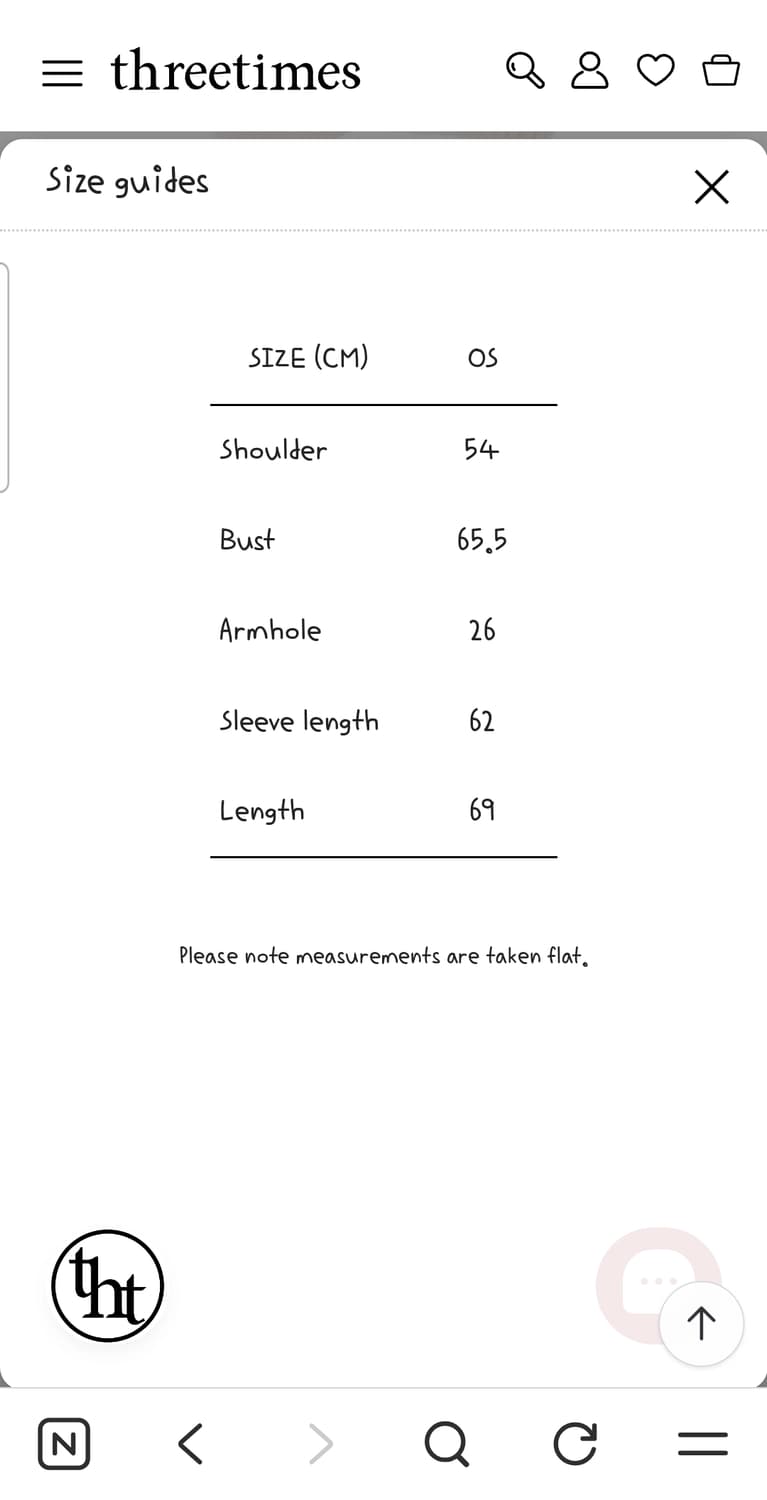 threetimes

Size guides

| SIZE (CM) | OS |
|---|---|
| Shoulder | 54 |
| Bust | 65.5 |
| Armhole | 26 |
| Sleeve length | 62 |
| Length | 69 |

Please note measurements are taken flat.

tht

N